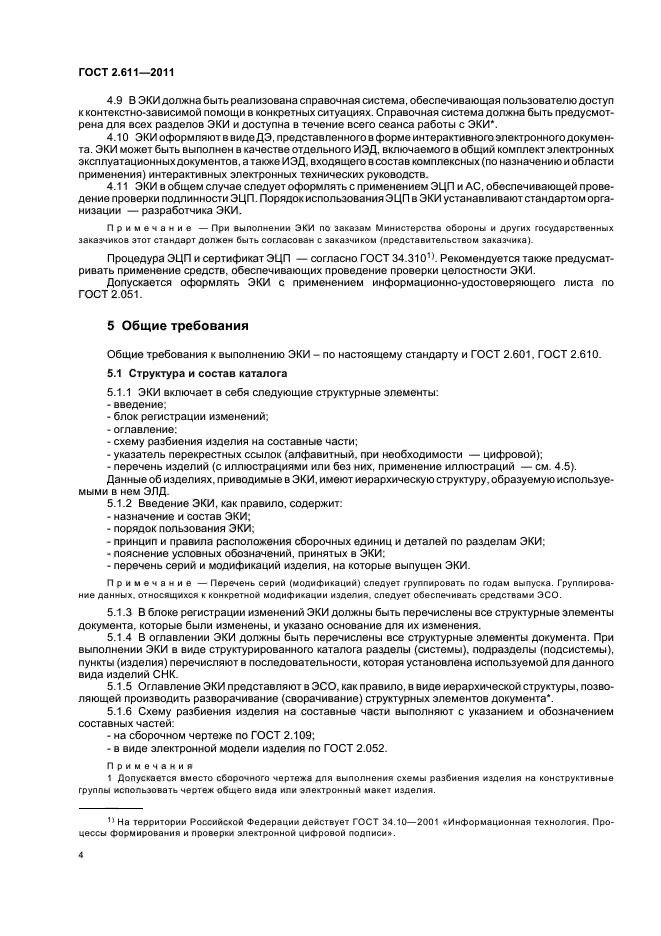 ГОСТ 2.611—2011

4.9 В ЭКИ должна быть реализована справочная система, обеспечивающая пользователю доступ к контекстно-зависимой помощи в конкретных ситуациях. Справочная система должна быть предусмотрена для всех разделов ЭКИ и доступна в течение всего сеанса работы с ЭКИ*.

4.10 ЭКИ оформляют в виде ДЭ, представленного в форме интерактивного электронного документа. ЭКИ может быть выполнен в качестве отдельного ИЭД, включаемого в общий комплект электронных эксплуатационных документов, а также ИЭД, входящего в состав комплексных (по назначению и области применения) интерактивных электронных технических руководств.

4.11 ЭКИ в общем случае следует оформлять с применением ЭЦП и АС, обеспечивающей проведение проверки подлинности ЭЦП. Порядок использования ЭЦП в ЭКИ устанавливают стандартом организации — разработчика ЭКИ.

Примечание — При выполнении ЭКИ по заказам Министерства обороны и других государственных заказчиков этот стандарт должен быть согласован с заказчиком (представительством заказчика).

Процедура ЭЦП и сертификат ЭЦП — согласно ГОСТ 34.310$^{1)}$. Рекомендуется также предусматривать применение средств, обеспечивающих проведение проверки целостности ЭКИ.

Допускается оформлять ЭКИ с применением информационно-удостоверяющего листа по ГОСТ 2.051.

5 Общие требования

Общие требования к выполнению ЭКИ – по настоящему стандарту и ГОСТ 2.601, ГОСТ 2.610.

5.1 Структура и состав каталога

5.1.1 ЭКИ включает в себя следующие структурные элементы:
- введение;
- блок регистрации изменений;
- оглавление;
- схему разбиения изделия на составные части;
- указатель перекрестных ссылок (алфавитный, при необходимости — цифровой);
- перечень изделий (с иллюстрациями или без них, применение иллюстраций — см. 4.5).

Данные об изделиях, приводимые в ЭКИ, имеют иерархическую структуру, образуемую используемыми в нем ЭЛД.

5.1.2 Введение ЭКИ, как правило, содержит:
- назначение и состав ЭКИ;
- порядок пользования ЭКИ;
- принцип и правила расположения сборочных единиц и деталей по разделам ЭКИ;
- пояснение условных обозначений, принятых в ЭКИ;
- перечень серий и модификаций изделия, на которые выпущен ЭКИ.

Примечание — Перечень серий (модификаций) следует группировать по годам выпуска. Группирование данных, относящихся к конкретной модификации изделия, следует обеспечивать средствами ЭСО.

5.1.3 В блоке регистрации изменений ЭКИ должны быть перечислены все структурные элементы документа, которые были изменены, и указано основание для их изменения.

5.1.4 В оглавлении ЭКИ должны быть перечислены все структурные элементы документа. При выполнении ЭКИ в виде структурированного каталога разделы (системы), подразделы (подсистемы), пункты (изделия) перечисляют в последовательности, которая установлена используемой для данного вида изделий СНК.

5.1.5 Оглавление ЭКИ представляют в ЭСО, как правило, в виде иерархической структуры, позволяющей производить разворачивание (сворачивание) структурных элементов документа*.

5.1.6 Схему разбиения изделия на составные части выполняют с указанием и обозначением составных частей:
- на сборочном чертеже по ГОСТ 2.109;
- в виде электронной модели изделия по ГОСТ 2.052.

Примечания
1 Допускается вместо сборочного чертежа для выполнения схемы разбиения изделия на конструктивные группы использовать чертеж общего вида или электронный макет изделия.

$^{1)}$ На территории Российской Федерации действует ГОСТ 34.10—2001 «Информационная технология. Процессы формирования и проверки электронной цифровой подписи».

4